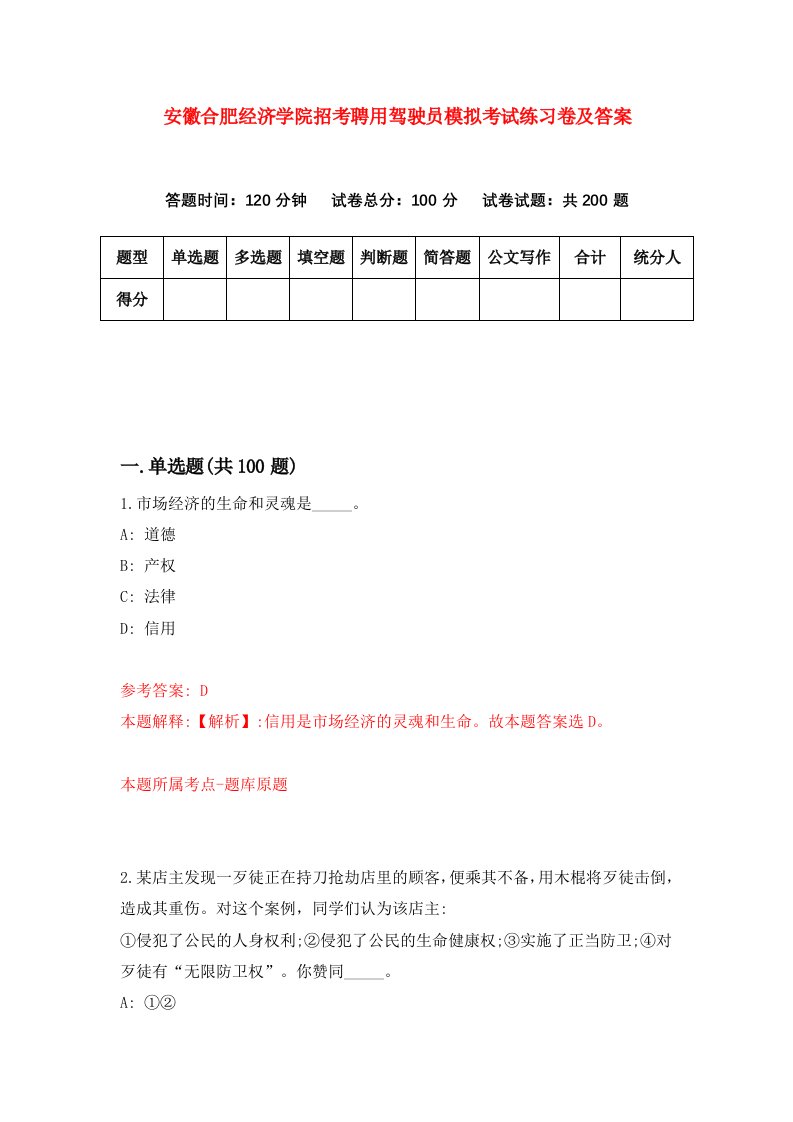 安徽合肥经济学院招考聘用驾驶员模拟考试练习卷及答案

答题时间：120 分钟　试卷总分：100 分　试卷试题：共 200 题

| 题型 | 单选题 | 多选题 | 填空题 | 判断题 | 简答题 | 公文写作 | 合计 | 统分人 |
|---|---|---|---|---|---|---|---|---|
| 得分 | | | | | | | | |

一.单选题(共 100 题)

1.市场经济的生命和灵魂是_____。

A: 道德

B: 产权

C: 法律

D: 信用

参考答案: D

本题解释:【解析】:信用是市场经济的灵魂和生命。故本题答案选 D。

本题所属考点-题库原题

2.某店主发现一歹徒正在持刀抢劫店里的顾客,便乘其不备,用木棍将歹徒击倒,造成其重伤。对这个案例,同学们认为该店主:

①侵犯了公民的人身权利;②侵犯了公民的生命健康权;③实施了正当防卫;④对歹徒有“无限防卫权”。你赞同_____。

A: ①②